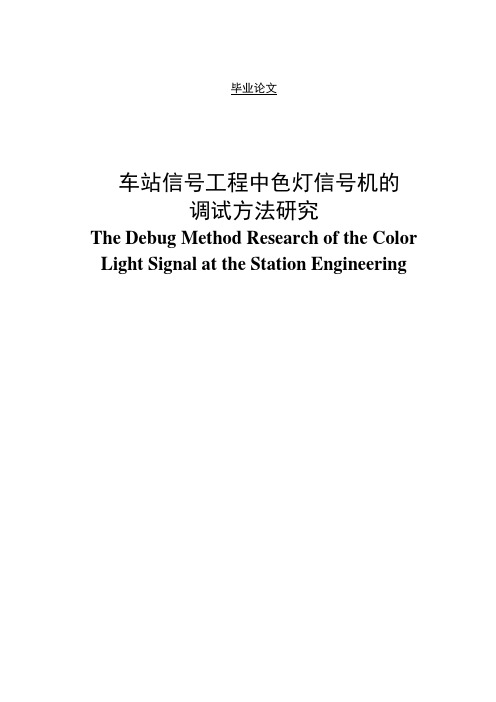 毕业论文

车站信号工程中色灯信号机的调试方法研究

The Debug Method Research of the Color Light Signal at the Station Engineering